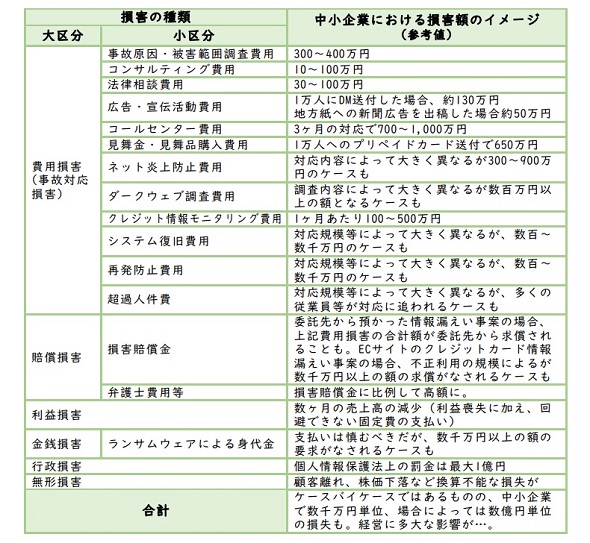 | 損害の種類 | | 中小企業における損害額のイメージ（参考値） |
|---|---|---|
| 大区分 | 小区分 | |
| 費用損害（事故対応損害） | 事故原因・被害範囲調査費用 | 300～400万円 |
| | コンサルティング費用 | 10～100万円 |
| | 法律相談費用 | 30～100万円 |
| | 広告・宣伝活動費用 | 1万人にDM送付した場合、約130万円 地方紙への新聞広告を出稿した場合約50万円 |
| | コールセンター費用 | 3ヶ月の対応で700～1,000万円 |
| | 見舞金・見舞品購入費用 | 1万人へのプリペイドカード送付で650万円 |
| | ネット炎上防止費用 | 対応内容によって大きく異なるが300～900万円のケースも |
| | ダークウェブ調査費用 | 調査内容によって大きく異なるが数百万円以上の額となるケースも |
| | クレジット情報モニタリング費用 | 1ヶ月あたり100～500万円 |
| | システム復旧費用 | 対応規模等によって大きく異なるが、数百～数千万円のケースも |
| | 再発防止費用 | 対応規模等によって大きく異なるが、数百～数千万円のケースも |
| | 超過人件費 | 対応規模等によって大きく異なるが、多くの従業員等が対応に追われるケースも |
| 賠償損害 | 損害賠償金 | 委託先から預かった情報漏えい事案の場合、上記費用損害の合計額が委託先から求償されることも。ECサイトのクレジットカード情報漏えい事案の場合、不正利用の規模によるが数千万円以上の額の求償がなされるケースも |
| | 弁護士費用等 | 損害賠償金に比例して高額に。 |
| 利益損害 | | 数ヶ月の売上高の減少（利益喪失に加え、回避できない固定費の支払い） |
| 金銭損害 | ランサムウェアによる身代金 | 支払いは慎むべきだが、数千万円以上の額の要求がなされるケースも |
| 行政損害 | | 個人情報保護法上の罰金は最大1億円 |
| 無形損害 | | 顧客離れ、株価下落など換算不能な損失が |
| 合計 | | ケースバイケースではあるものの、中小企業で数千万円単位、場合によっては数億円単位の損失も。経営に多大な影響が…。 |